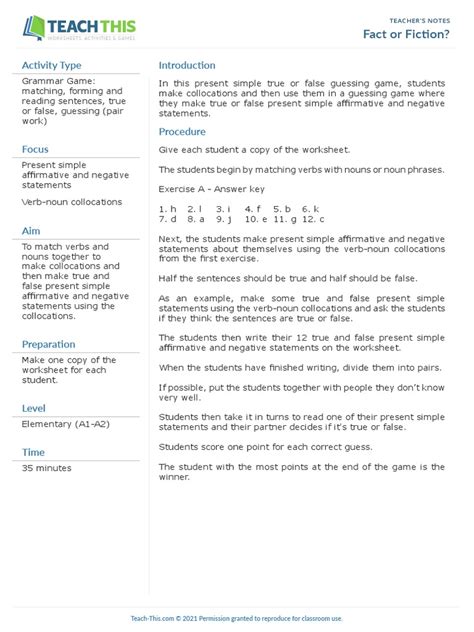 TEACH THIS
WORKSHEETS, ACTIVITIES & GAMES

TEACHER'S NOTES
Fact or Fiction?

Activity Type

Grammar Game: matching, forming and reading sentences, true or false, guessing (pair work)

Focus

Present simple affirmative and negative statements

Verb-noun collocations

Aim

To match verbs and nouns together to make collocations and then make true and false present simple affirmative and negative statements using the collocations.

Preparation

Make one copy of the worksheet for each student.

Level

Elementary (A1-A2)

Time

35 minutes

Introduction

In this present simple true or false guessing game, students make collocations and then use them in a guessing game where they make true or false present simple affirmative and negative statements.

Procedure

Give each student a copy of the worksheet.

The students begin by matching verbs with nouns or noun phrases.

Exercise A - Answer key

1. h 2. l 3. i 4. f 5. b 6. k
7. d 8. a 9. j 10. e 11. g 12. c

Next, the students make present simple affirmative and negative statements about themselves using the verb-noun collocations from the first exercise.

Half the sentences should be true and half should be false.

As an example, make some true and false present simple statements using the verb-noun collocations and ask the students if they think the sentences are true or false.

The students then write their 12 true and false present simple affirmative and negative statements on the worksheet.

When the students have finished writing, divide them into pairs.

If possible, put the students together with people they don't know very well.

Students then take it in turns to read one of their present simple statements and their partner decides if it's true or false.

Students score one point for each correct guess.

The student with the most points at the end of the game is the winner.

Teach-This.com © 2021 Permission granted to reproduce for classroom use.